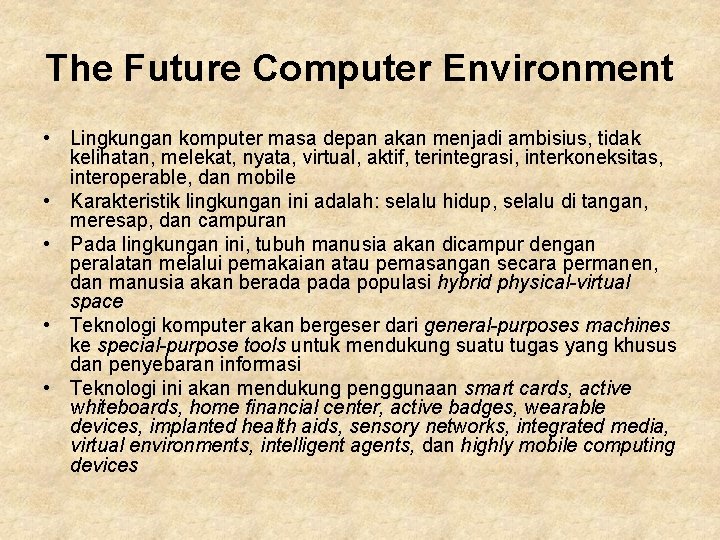 The Future Computer Environment

• Lingkungan komputer masa depan akan menjadi ambisius, tidak kelihatan, melekat, nyata, virtual, aktif, terintegrasi, interkoneksitas, interoperable, dan mobile
• Karakteristik lingkungan ini adalah: selalu hidup, selalu di tangan, meresap, dan campuran
• Pada lingkungan ini, tubuh manusia akan dicampur dengan peralatan melalui pemakaian atau pemasangan secara permanen, dan manusia akan berada pada populasi hybrid physical-virtual space
• Teknologi komputer akan bergeser dari general-purposes machines ke special-purpose tools untuk mendukung suatu tugas yang khusus dan penyebaran informasi
• Teknologi ini akan mendukung penggunaan smart cards, active whiteboards, home financial center, active badges, wearable devices, implanted health aids, sensory networks, integrated media, virtual environments, intelligent agents, dan highly mobile computing devices